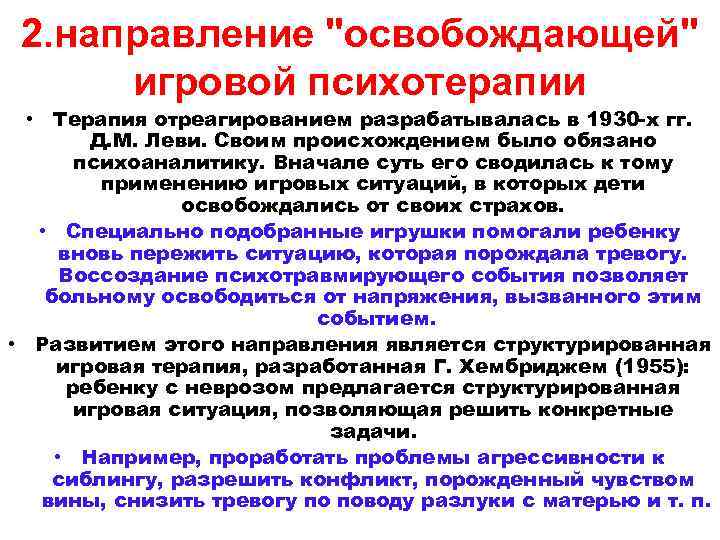 2.направление "освобождающей" игровой психотерапии

• Терапия отреагированием разрабатывалась в 1930-х гг. Д.М. Леви. Своим происхождением было обязано психоаналитику. Вначале суть его сводилась к тому применению игровых ситуаций, в которых дети освобождались от своих страхов.

• Специально подобранные игрушки помогали ребенку вновь пережить ситуацию, которая порождала тревогу. Воссоздание психотравмирующего события позволяет больному освободиться от напряжения, вызванного этим событием.

• Развитием этого направления является структурированная игровая терапия, разработанная Г. Хембриджем (1955): ребенку с неврозом предлагается структурированная игровая ситуация, позволяющая решить конкретные задачи.

• Например, проработать проблемы агрессивности к сиблингу, разрешить конфликт, порожденный чувством вины, снизить тревогу по поводу разлуки с матерью и т. п.